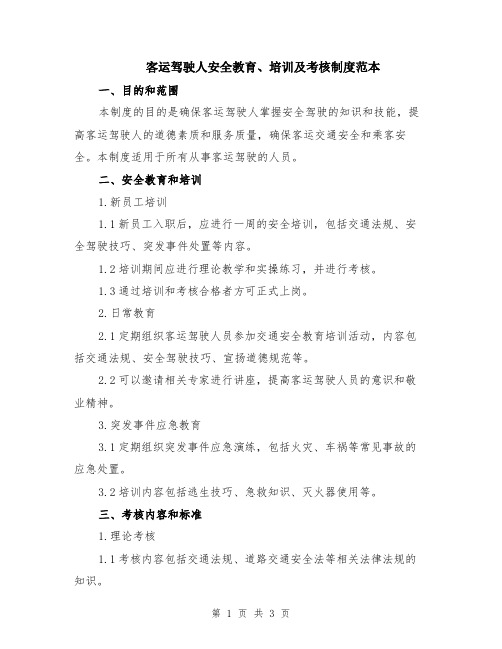 客运驾驶人安全教育、培训及考核制度范本

一、目的和范围

本制度的目的是确保客运驾驶人掌握安全驾驶的知识和技能，提高客运驾驶人的道德素质和服务质量，确保客运交通安全和乘客安全。本制度适用于所有从事客运驾驶的人员。

二、安全教育和培训

1.新员工培训

1.1新员工入职后，应进行一周的安全培训，包括交通法规、安全驾驶技巧、突发事件处置等内容。

1.2培训期间应进行理论教学和实操练习，并进行考核。

1.3通过培训和考核合格者方可正式上岗。

2.日常教育

2.1定期组织客运驾驶人员参加交通安全教育培训活动，内容包括交通法规、安全驾驶技巧、宣扬道德规范等。

2.2可以邀请相关专家进行讲座，提高客运驾驶人员的意识和敬业精神。

3.突发事件应急教育

3.1定期组织突发事件应急演练，包括火灾、车祸等常见事故的应急处置。

3.2培训内容包括逃生技巧、急救知识、灭火器使用等。

三、考核内容和标准

1.理论考核

1.1考核内容包括交通法规、道路交通安全法等相关法律法规的知识。

第 1 页 共 3 页